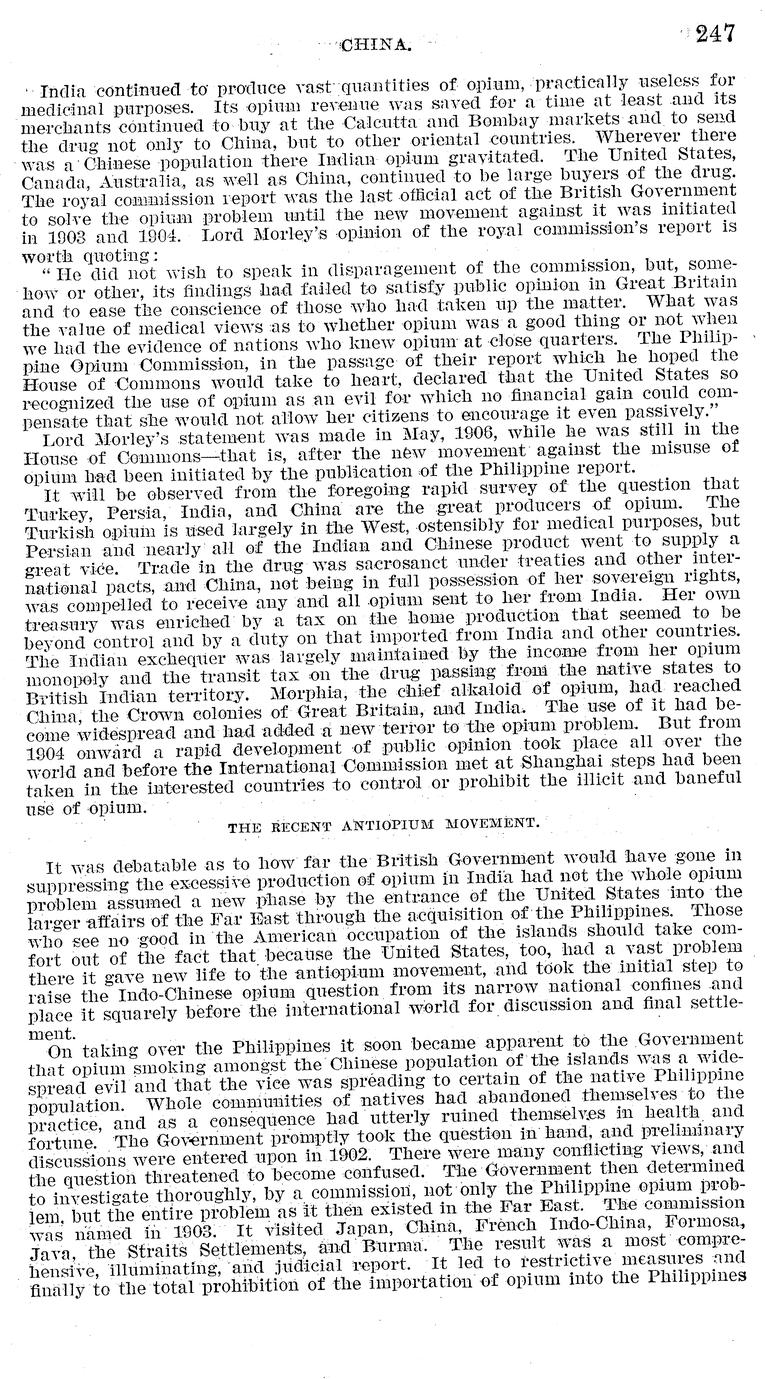 CHINA. 247

India continued to produce vast quantities of opium, practically useless for medicinal purposes. Its opium revenue was saved for a time at least and its merchants continued to buy at the Calcutta and Bombay markets and to send the drug not only to China, but to other oriental countries. Wherever there was a Chinese population there Indian opium gravitated. The United States, Canada, Australia, as well as China, continued to be large buyers of the drug. The royal commission report was the last official act of the British Government to solve the opium problem until the new movement against it was initiated in 1903 and 1904. Lord Morley's opinion of the royal commission's report is worth quoting:

"He did not wish to speak in disparagement of the commission, but, somehow or other, its findings had failed to satisfy public opinion in Great Britain and to ease the conscience of those who had taken up the matter. What was the value of medical views as to whether opium was a good thing or not when we had the evidence of nations who knew opium at close quarters. The Philippine Opium Commission, in the passage of their report which he hoped the House of Commons would take to heart, declared that the United States so recognized the use of opium as an evil for which no financial gain could compensate that she would not allow her citizens to encourage it even passively."

Lord Morley's statement was made in May, 1906, while he was still in the House of Commons—that is, after the new movement against the misuse of opium had been initiated by the publication of the Philippine report.

It will be observed from the foregoing rapid survey of the question that Turkey, Persia, India, and China are the great producers of opium. The Turkish opium is used largely in the West, ostensibly for medical purposes, but Persian and nearly all of the Indian and Chinese product went to supply a great vice. Trade in the drug was sacrosanct under treaties and other international pacts, and China, not being in full possession of her sovereign rights, was compelled to receive any and all opium sent to her from India. Her own treasury was enriched by a tax on the home production that seemed to be beyond control and by a duty on that imported from India and other countries. The Indian exchequer was largely maintained by the income from her opium monopoly and the transit tax on the drug passing from the native states to British Indian territory. Morphia, the chief alkaloid of opium, had reached China, the Crown colonies of Great Britain, and India. The use of it had become widespread and had added a new terror to the opium problem. But from 1904 onward a rapid development of public opinion took place all over the world and before the International Commission met at Shanghai steps had been taken in the interested countries to control or prohibit the illicit and baneful use of opium.

THE RECENT ANTIOPIUM MOVEMENT.

It was debatable as to how far the British Government would have gone in suppressing the excessive production of opium in India had not the whole opium problem assumed a new phase by the entrance of the United States into the larger affairs of the Far East through the acquisition of the Philippines. Those who see no good in the American occupation of the islands should take comfort out of the fact that because the United States, too, had a vast problem there it gave new life to the antiopium movement, and took the initial step to raise the Indo-Chinese opium question from its narrow national confines and place it squarely before the international world for discussion and final settlement.

On taking over the Philippines it soon became apparent to the Government that opium smoking amongst the Chinese population of the islands was a widespread evil and that the vice was spreading to certain of the native Philippine population. Whole communities of natives had abandoned themselves to the practice, and as a consequence had utterly ruined themselves in health and fortune. The Government promptly took the question in hand, and preliminary discussions were entered upon in 1902. There were many conflicting views, and the question threatened to become confused. The Government then determined to investigate thoroughly, by a commission, not only the Philippine opium problem, but the entire problem as it then existed in the Far East. The commission was named in 1903. It visited Japan, China, French Indo-China, Formosa, Java, the Straits Settlements, and Burma. The result was a most comprehensive, illuminating, and judicial report. It led to restrictive measures and finally to the total prohibition of the importation of opium into the Philippines